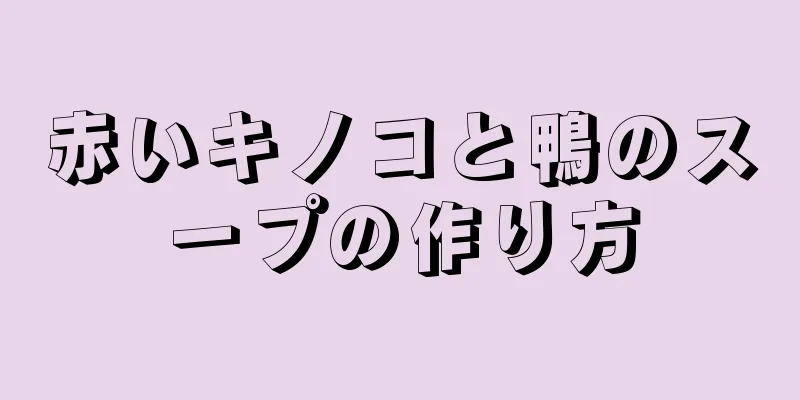 赤いキノコと鴨のスープの作り方